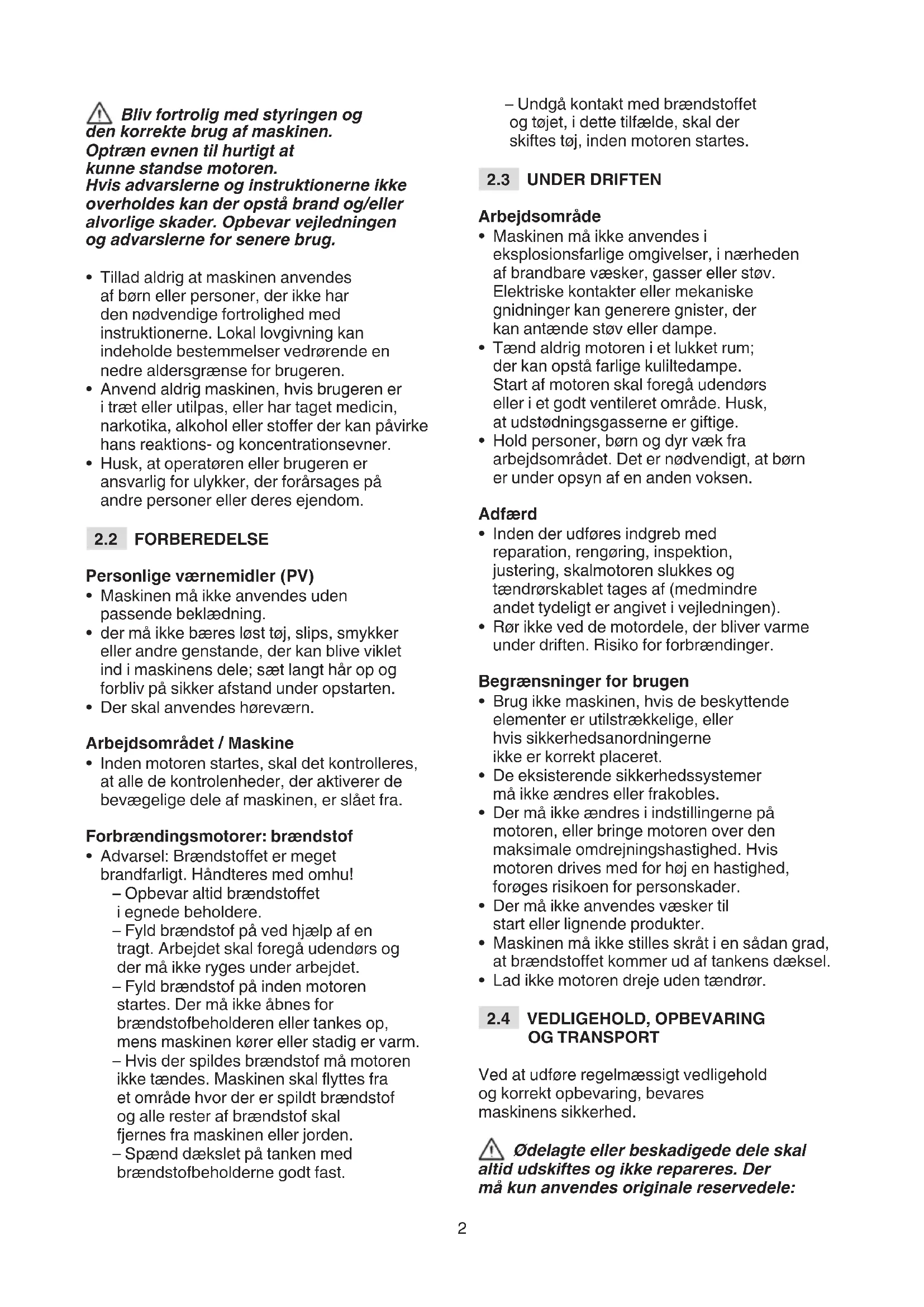 Bliv fortrolig med styringen og den korrekte brug af maskinen. Optræn evnen til hurtigt at kunne standse motoren. Hvis advarslerne og instruktionerne ikke overholdes kan der opstå brand og/eller alvorlige skader. Opbevar vejledningen og advarslerne for senere brug.

• Tillad aldrig at maskinen anvendes af børn eller personer, der ikke har den nødvendige fortrolighed med instruktionerne. Lokal lovgivning kan indeholde bestemmelser vedrørende en nedre aldersgrænse for brugeren.
• Anvend aldrig maskinen, hvis brugeren er i træt eller utilpas, eller har taget medicin, narkotika, alkohol eller stoffer der kan påvirke hans reaktions- og koncentrationsevner.
• Husk, at operatøren eller brugeren er ansvarlig for ulykker, der forårsages på andre personer eller deres ejendom.

2.2 FORBEREDELSE

Personlige værnemidler (PV)
• Maskinen må ikke anvendes uden passende beklædning.
• der må ikke bæres løst tøj, slips, smykker eller andre genstande, der kan blive viklet ind i maskinens dele; sæt langt hår op og forbliv på sikker afstand under opstarten.
• Der skal anvendes høreværn.

Arbejdsområdet / Maskine
• Inden motoren startes, skal det kontrolleres, at alle de kontrolenheder, der aktiverer de bevægelige dele af maskinen, er slået fra.

Forbrændingsmotorer: brændstof
• Advarsel: Brændstoffet er meget brandfarligt. Håndteres med omhu!
– Opbevar altid brændstoffet i egnede beholdere.
– Fyld brændstof på ved hjælp af en tragt. Arbejdet skal foregå udendørs og der må ikke ryges under arbejdet.
– Fyld brændstof på inden motoren startes. Der må ikke åbnes for brændstofbeholderen eller tankes op, mens maskinen kører eller stadig er varm.
– Hvis der spildes brændstof må motoren ikke tændes. Maskinen skal flyttes fra et område hvor der er spildt brændstof og alle rester af brændstof skal fjernes fra maskinen eller jorden.
– Spænd dækslet på tanken med brændstofbeholderne godt fast.
– Undgå kontakt med brændstoffet og tøjet, i dette tilfælde, skal der skiftes tøj, inden motoren startes.

2.3 UNDER DRIFTEN

Arbejdsområde
• Maskinen må ikke anvendes i eksplosionsfarlige omgivelser, i nærheden af brandbare væsker, gasser eller støv. Elektriske kontakter eller mekaniske gnidninger kan generere gnister, der kan antænde støv eller dampe.
• Tænd aldrig motoren i et lukket rum; der kan opstå farlige kuliltedampe. Start af motoren skal foregå udendørs eller i et godt ventileret område. Husk, at udstødningsgasserne er giftige.
• Hold personer, børn og dyr væk fra arbejdsområdet. Det er nødvendigt, at børn er under opsyn af en anden voksen.

Adfærd
• Inden der udføres indgreb med reparation, rengøring, inspektion, justering, skalmotoren slukkes og tændrørskablet tages af (medmindre andet tydeligt er angivet i vejledningen).
• Rør ikke ved de motordele, der bliver varme under driften. Risiko for forbrændinger.

Begrænsninger for brugen
• Brug ikke maskinen, hvis de beskyttende elementer er utilstrækkelige, eller hvis sikkerhedsanordningerne ikke er korrekt placeret.
• De eksisterende sikkerhedssystemer må ikke ændres eller frakobles.
• Der må ikke ændres i indstillingerne på motoren, eller bringe motoren over den maksimale omdrejningshastighed. Hvis motoren drives med for høj en hastighed, forøges risikoen for personskader.
• Der må ikke anvendes væsker til start eller lignende produkter.
• Maskinen må ikke stilles skråt i en sådan grad, at brændstoffet kommer ud af tankens dæksel.
• Lad ikke motoren dreje uden tændrør.

2.4 VEDLIGEHOLD, OPBEVARING OG TRANSPORT

Ved at udføre regelmæssigt vedligehold og korrekt opbevaring, bevares maskinens sikkerhed.

Ødelagte eller beskadigede dele skal altid udskiftes og ikke repareres. Der må kun anvendes originale reservedele:

2